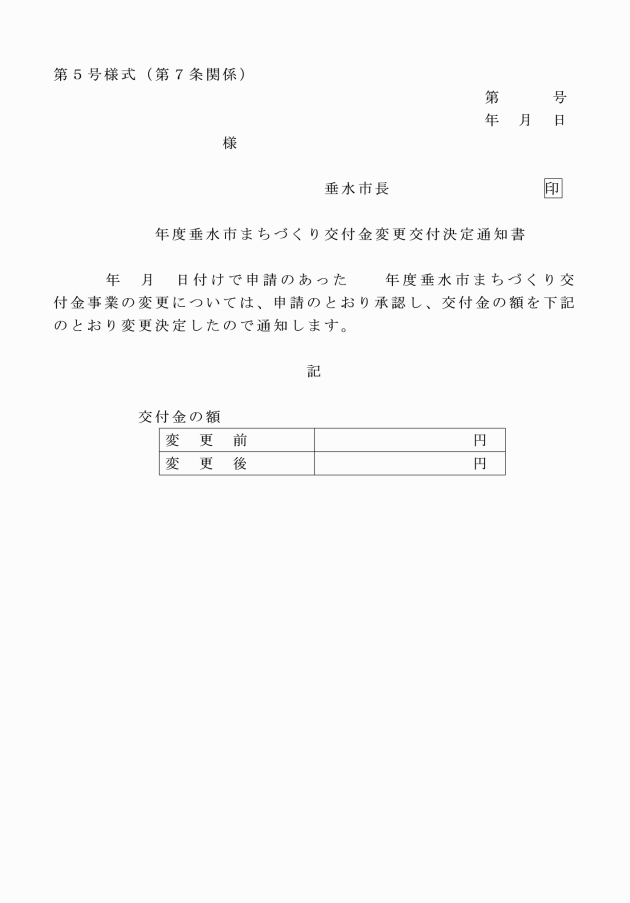 第５号様式（第７条関係）

第　　　号
年　月　日

様

垂水市長　　　　　　　印

年度垂水市まちづくり交付金変更交付決定通知書

年　月　日付けで申請のあった　　年度垂水市まちづくり交付金事業の変更については、申請のとおり承認し、交付金の額を下記のとおり変更決定したので通知します。

記

交付金の額

| 変　更　前 | 円 |
|---|---|
| 変　更　後 | 円 |